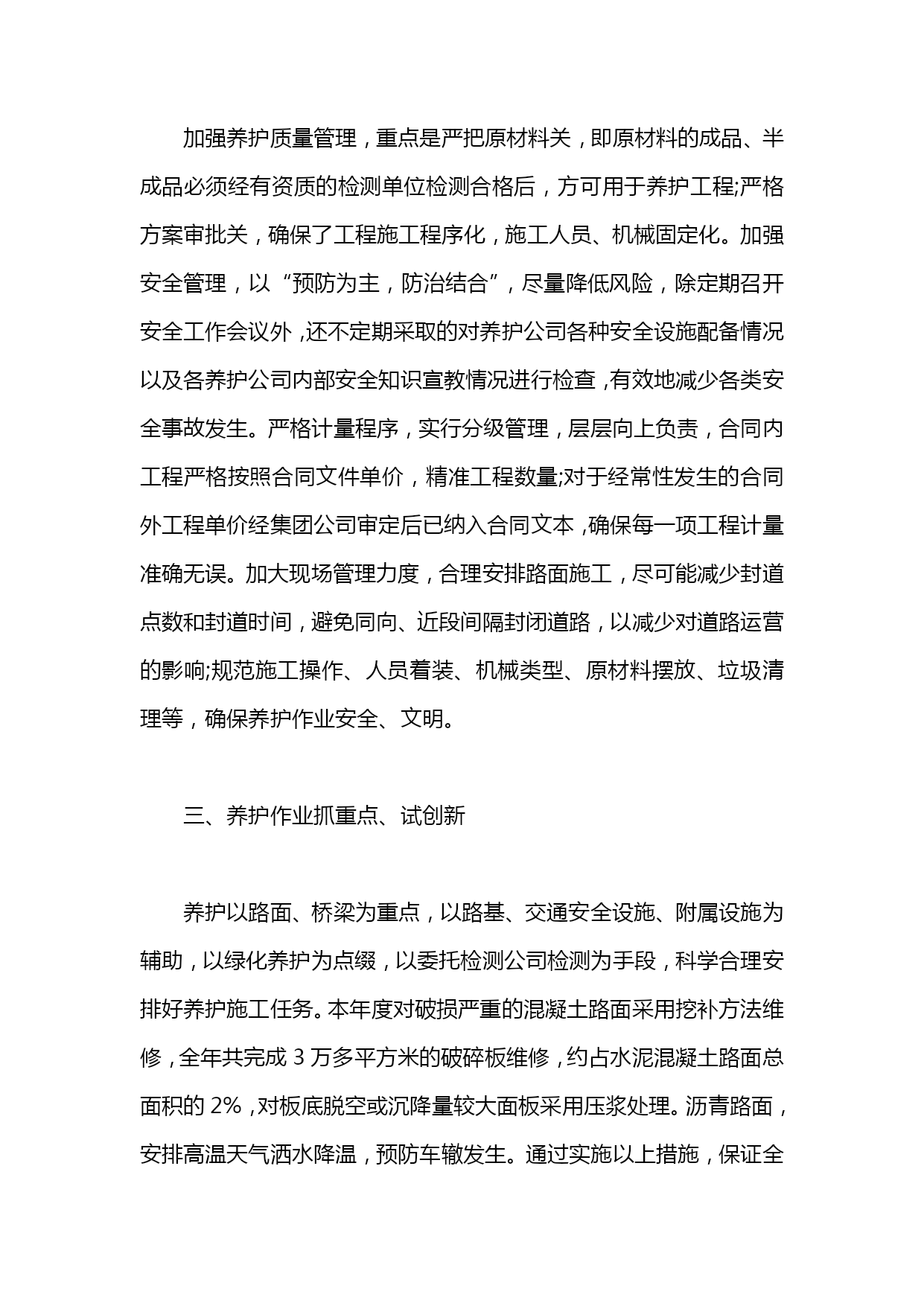 加强养护质量管理，重点是严把原材料关，即原材料的成品、半成品必须经有资质的检测单位检测合格后，方可用于养护工程;严格方案审批关，确保了工程施工程序化，施工人员、机械固定化。加强安全管理，以“预防为主，防治结合”，尽量降低风险，除定期召开安全工作会议外，还不定期采取的对养护公司各种安全设施配备情况以及各养护公司内部安全知识宣教情况进行检查，有效地减少各类安全事故发生。严格计量程序，实行分级管理，层层向上负责，合同内工程严格按照合同文件单价，精准工程数量;对于经常性发生的合同外工程单价经集团公司审定后已纳入合同文本，确保每一项工程计量准确无误。加大现场管理力度，合理安排路面施工，尽可能减少封道点数和封道时间，避免同向、近段间隔封闭道路，以减少对道路运营的影响;规范施工操作、人员着装、机械类型、原材料摆放、垃圾清理等，确保养护作业安全、文明。

三、养护作业抓重点、试创新

养护以路面、桥梁为重点，以路基、交通安全设施、附属设施为辅助，以绿化养护为点缀，以委托检测公司检测为手段，科学合理安排好养护施工任务。本年度对破损严重的混凝土路面采用挖补方法维修，全年共完成 3 万多平方米的破碎板维修，约占水泥混凝土路面总面积的 2%，对板底脱空或沉降量较大面板采用压浆处理。沥青路面，安排高温天气洒水降温，预防车辙发生。通过实施以上措施，保证全